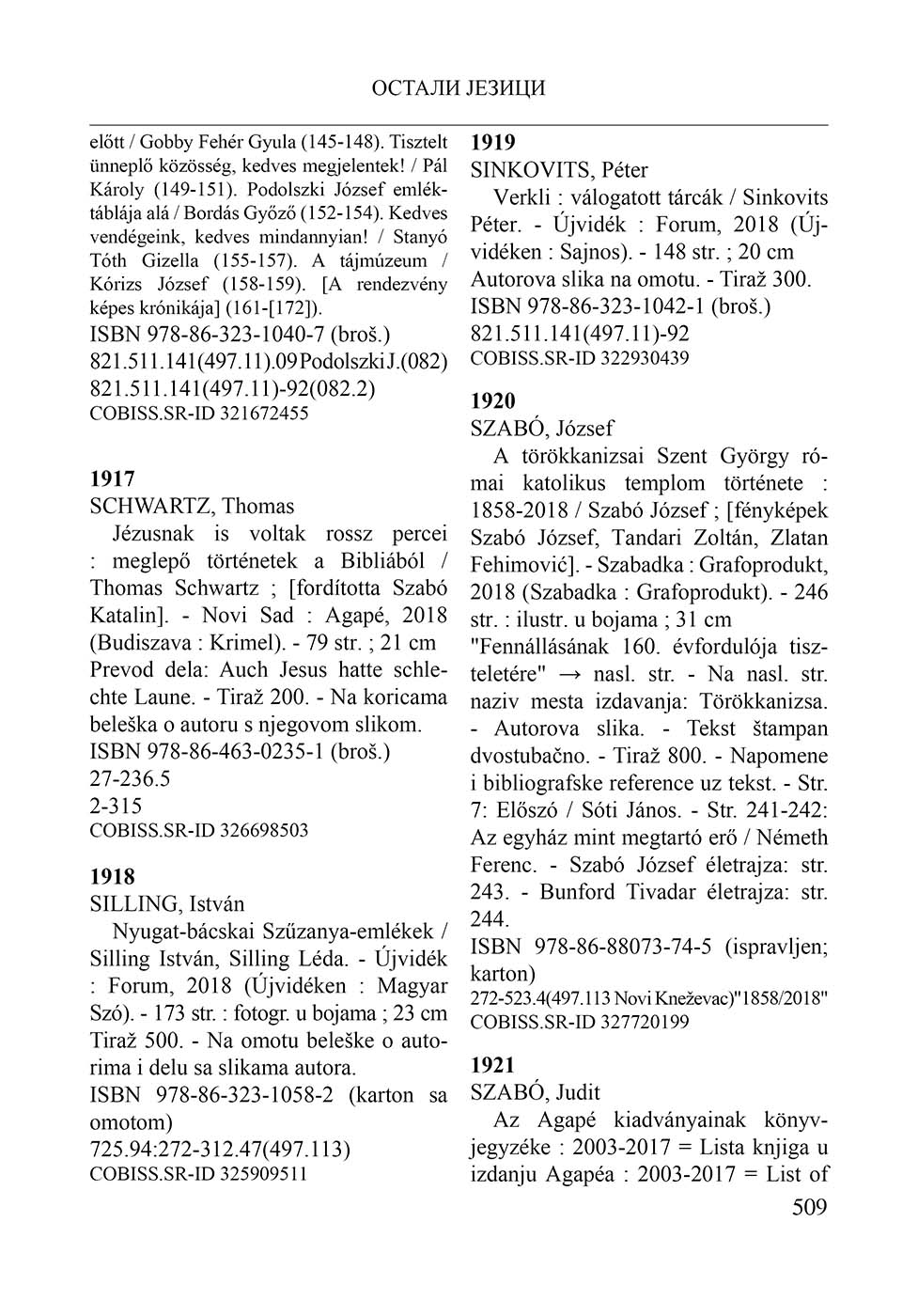 ОСТАЛИ ЈЕЗИЦИ

előtt / Gobby Fehér Gyula (145-148). Tisztelt ünneplő közösség, kedves megjelentek! / Pál Károly (149-151). Podolszki József emléktáblája alá / Bordás Győző (152-154). Kedves vendégeink, kedves mindannyian! / Stanyó Tóth Gizella (155-157). A tájmúzeum / Kórizs József (158-159). [A rendezvény képes krónikája] (161-[172]).
ISBN 978-86-323-1040-7 (broš.)
821.511.141(497.11).09 Podolszki J.(082)
821.511.141(497.11)-92(082.2)
COBISS.SR-ID 321672455

1917
SCHWARTZ, Thomas
Jézusnak is voltak rossz percei : meglepő történetek a Bibliából / Thomas Schwartz ; [fordította Szabó Katalin]. - Novi Sad : Agapé, 2018 (Budiszava : Krimel). - 79 str. ; 21 cm
Prevod dela: Auch Jesus hatte schlechte Laune. - Tiraž 200. - Na koricama beleška o autoru s njegovom slikom.
ISBN 978-86-463-0235-1 (broš.)
27-236.5
2-315
COBISS.SR-ID 326698503

1918
SILLING, István
Nyugat-bácskai Szűzanya-emlékek / Silling István, Silling Léda. - Újvidék : Forum, 2018 (Újvidéken : Magyar Szó). - 173 str. : fotogr. u bojama ; 23 cm
Tiraž 500. - Na omotu beleške o autorima i delu sa slikama autora.
ISBN 978-86-323-1058-2 (karton sa omotom)
725.94:272-312.47(497.113)
COBISS.SR-ID 325909511

1919
SINKOVITS, Péter
Verkli : válogatott tárcák / Sinkovits Péter. - Újvidék : Forum, 2018 (Újvidéken : Sajnos). - 148 str. ; 20 cm
Autorova slika na omotu. - Tiraž 300.
ISBN 978-86-323-1042-1 (broš.)
821.511.141(497.11)-92
COBISS.SR-ID 322930439

1920
SZABÓ, József
A törökkanizsai Szent György római katolikus templom története : 1858-2018 / Szabó József ; [fényképek Szabó József, Tandari Zoltán, Zlatan Fehimović]. - Szabadka : Grafoprodukt, 2018 (Szabadka : Grafoprodukt). - 246 str. : ilustr. u bojama ; 31 cm
"Fennállásának 160. évfordulója tiszteletére" → nasl. str. - Na nasl. str. naziv mesta izdavanja: Törökkanizsa. - Autorova slika. - Tekst štampan dvostubačno. - Tiraž 800. - Napomene i bibliografske reference uz tekst. - Str. 7: Előszó / Sóti János. - Str. 241-242: Az egyház mint megtartó erő / Németh Ferenc. - Szabó József életrajza: str. 243. - Bunford Tivadar életrajza: str. 244.
ISBN 978-86-88073-74-5 (ispravljen; karton)
272-523.4(497.113 Novi Kneževac)"1858/2018"
COBISS.SR-ID 327720199

1921
SZABÓ, Judit
Az Agapé kiadványainak könyvjegyzéke : 2003-2017 = Lista knjiga u izdanju Agapéa : 2003-2017 = List of

509